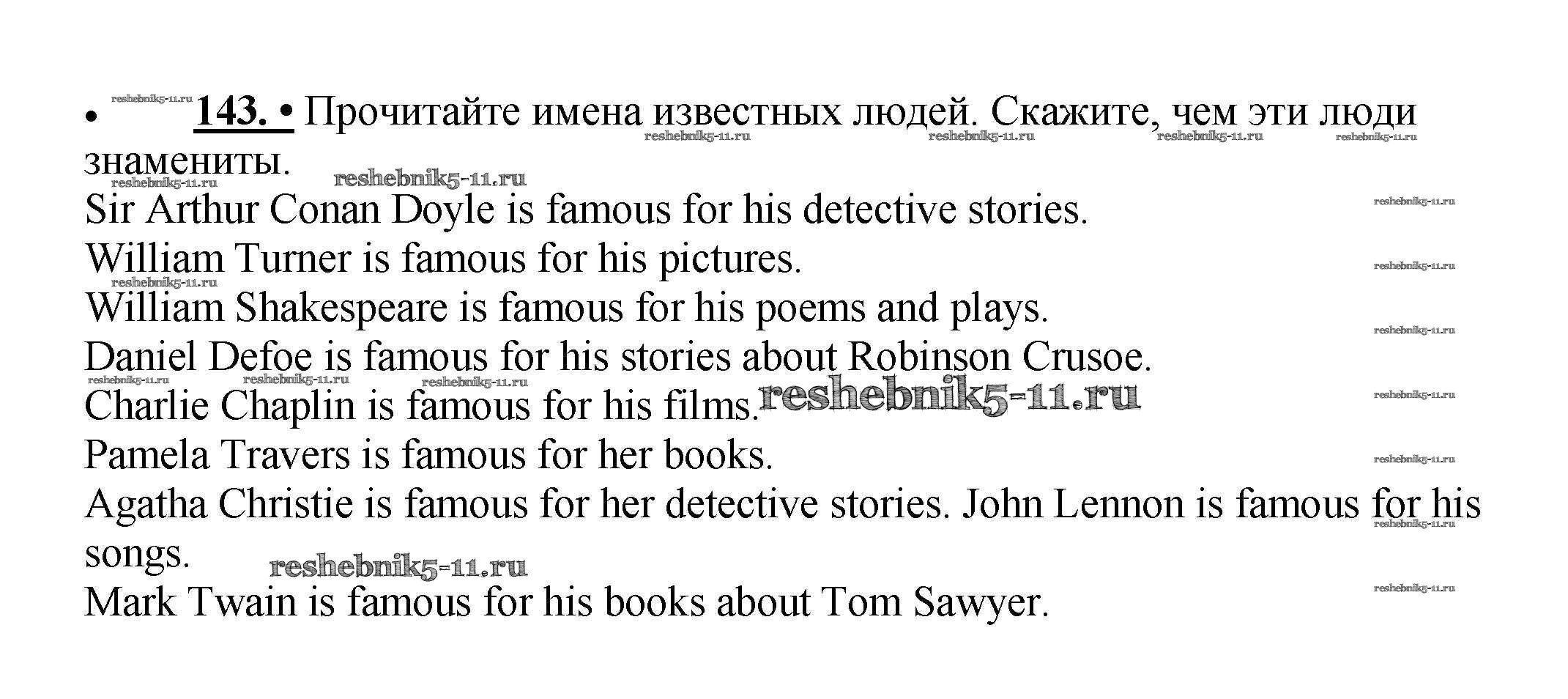 • 143. • Прочитайте имена известных людей. Скажите, чем эти люди знамениты.

Sir Arthur Conan Doyle is famous for his detective stories.

William Turner is famous for his pictures.

William Shakespeare is famous for his poems and plays.

Daniel Defoe is famous for his stories about Robinson Crusoe.

Charlie Chaplin is famous for his films.

Pamela Travers is famous for her books.

Agatha Christie is famous for her detective stories. John Lennon is famous for his songs.

Mark Twain is famous for his books about Tom Sawyer.

reshebnik5-11.ru